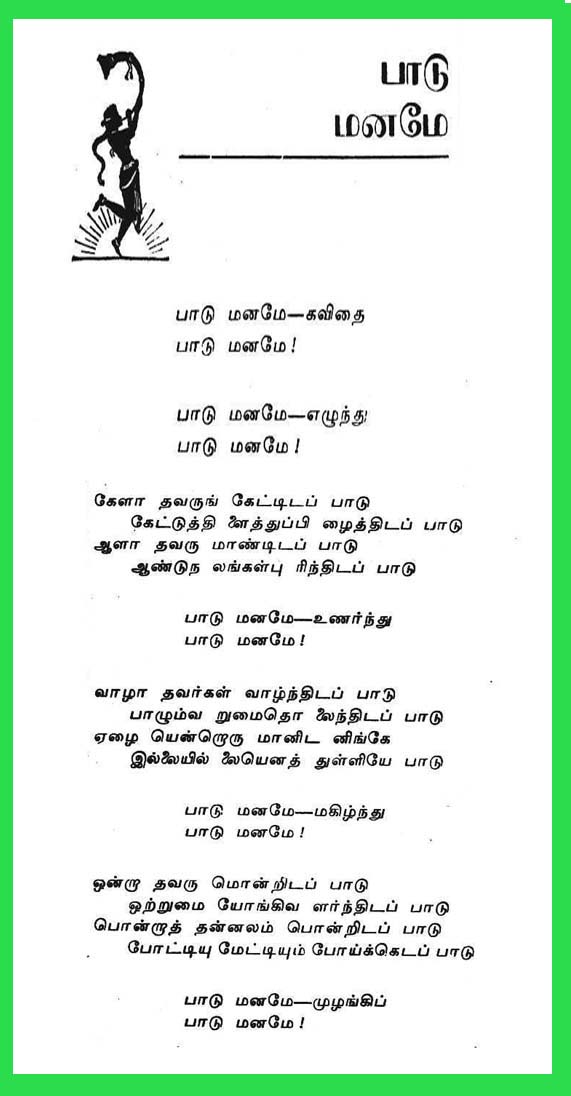 பாடு
மனமே

பாடு மனமே—கவிதை
பாடு மனமே!

பாடு மனமே—எழுந்து
பாடு மனமே!

கேளா தவருங் கேட்டிடப் பாடு
கேட்டுத்தி ளைத்துப்பி ழைத்திடப் பாடு
ஆளா தவரு மாண்டிடப் பாடு
ஆண்டுந லங்கள்பு ரிந்திடப் பாடு

பாடு மனமே—உணர்ந்து
பாடு மனமே!

வாழா தவர்கள் வாழ்ந்திடப் பாடு
பாழும்வ றுமைதொ லைந்திடப் பாடு
ஏழை யென்றொரு மானிட னிங்கே
இல்லையில் லையெனத் துள்ளியே பாடு

பாடு மனமே—மகிழ்ந்து
பாடு மனமே!

ஒன்று தவரு மொன்றிடப் பாடு
ஒற்றுமை யோங்கிவ ளர்ந்திடப் பாடு
பொன்றுத் தன்னலம் பொன்றிடப் பாடு
போட்டியு மேட்டியும் போய்க்கெடப் பாடு

பாடு மனமே—முழங்கிப்
பாடு மனமே!